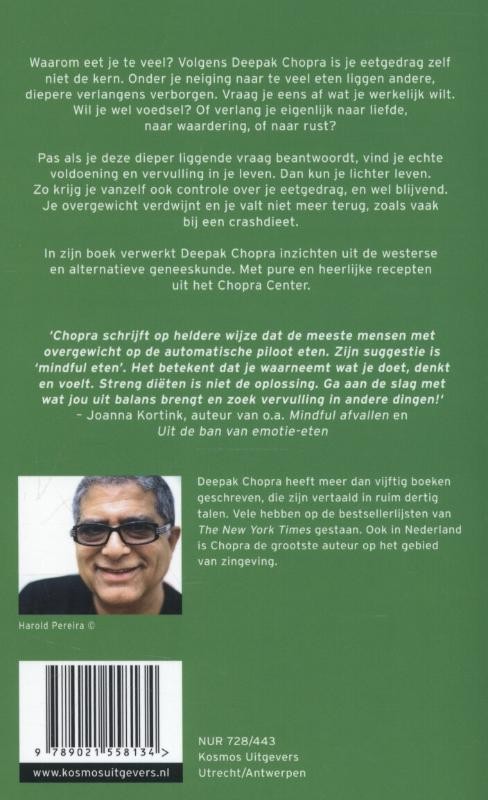 Waarom eet je te veel? Volgens Deepak Chopra is je eetgedrag zelf niet de kern. Onder je neiging naar te veel eten liggen andere, diepere verlangens verborgen. Vraag je eens af wat je werkelijk wilt. Wil je wel voedsel? Of verlang je eigenlijk naar liefde, naar waardering, of naar rust?

Pas als je deze dieper liggende vraag beantwoordt, vind je echte voldoening en vervulling in je leven. Dan kun je lichter leven. Zo krijg je vanzelf ook controle over je eetgedrag, en wel blijvend. Je overgewicht verdwijnt en je valt niet meer terug, zoals vaak bij een crashdieet.

In zijn boek verwerkt Deepak Chopra inzichten uit de westerse en alternatieve geneeskunde. Met pure en heerlijke recepten uit het Chopra Center.

'Chopra schrijft op heldere wijze dat de meeste mensen met overgewicht op de automatische piloot eten. Zijn suggestie is 'mindful eten'. Het betekent dat je waarneemt wat je doet, denkt en voelt. Streng diëten is niet de oplossing. Ga aan de slag met wat jou uit balans brengt en zoek vervulling in andere dingen!'
– Joanna Kortink, auteur van o.a. Mindful afvallen en Uit de ban van emotie-eten

Deepak Chopra heeft meer dan vijftig boeken geschreven, die zijn vertaald in ruim dertig talen. Vele hebben op de bestsellerlijsten van The New York Times gestaan. Ook in Nederland is Chopra de grootste auteur op het gebied van zingeving.

Harold Pereira ©

9 789021 558134 >

www.kosmosuitgevers.nl

NUR 728/443
Kosmos Uitgevers
Utrecht/Antwerpen